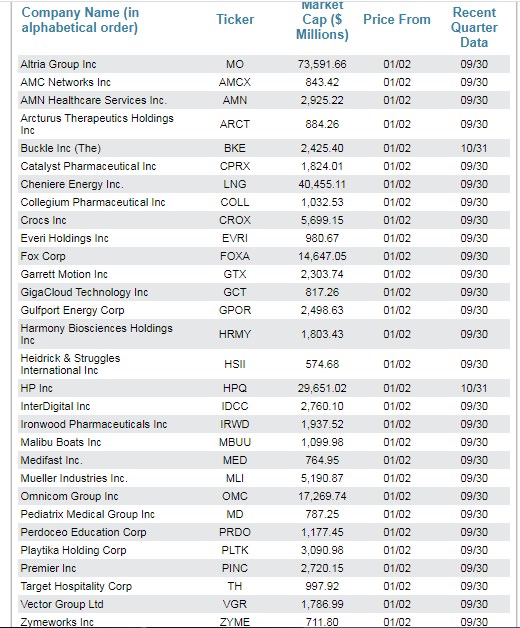 | Company Name (in alphabetical order) | Ticker | Market Cap ($ Millions) | Price From | Recent Quarter Data |
|---|---|---|---|---|
| Altria Group Inc | MO | 73,591.66 | 01/02 | 09/30 |
| AMC Networks Inc | AMCX | 843.42 | 01/02 | 09/30 |
| AMN Healthcare Services Inc. | AMN | 2,925.22 | 01/02 | 09/30 |
| Arcturus Therapeutics Holdings Inc | ARCT | 884.26 | 01/02 | 09/30 |
| Buckle Inc (The) | BKE | 2,425.40 | 01/02 | 10/31 |
| Catalyst Pharmaceutical Inc | CPRX | 1,824.01 | 01/02 | 09/30 |
| Cheniere Energy Inc. | LNG | 40,455.11 | 01/02 | 09/30 |
| Collegium Pharmaceutical Inc | COLL | 1,032.53 | 01/02 | 09/30 |
| Crocs Inc | CROX | 5,699.15 | 01/02 | 09/30 |
| Everi Holdings Inc | EVRI | 980.67 | 01/02 | 09/30 |
| Fox Corp | FOXA | 14,647.05 | 01/02 | 09/30 |
| Garrett Motion Inc | GTX | 2,303.74 | 01/02 | 09/30 |
| GigaCloud Technology Inc | GCT | 817.26 | 01/02 | 09/30 |
| Gulfport Energy Corp | GPOR | 2,498.63 | 01/02 | 09/30 |
| Harmony Biosciences Holdings Inc | HRMY | 1,803.43 | 01/02 | 09/30 |
| Heidrick & Struggles International Inc | HSII | 574.68 | 01/02 | 09/30 |
| HP Inc | HPQ | 29,651.02 | 01/02 | 10/31 |
| InterDigital Inc | IDCC | 2,760.10 | 01/02 | 09/30 |
| Ironwood Pharmaceuticals Inc | IRWD | 1,937.52 | 01/02 | 09/30 |
| Malibu Boats Inc | MBUU | 1,099.98 | 01/02 | 09/30 |
| Medifast Inc. | MED | 764.95 | 01/02 | 09/30 |
| Mueller Industries Inc. | MLI | 5,190.87 | 01/02 | 09/30 |
| Omnicom Group Inc | OMC | 17,269.74 | 01/02 | 09/30 |
| Pediatrix Medical Group Inc | MD | 787.25 | 01/02 | 09/30 |
| Perdoceo Education Corp | PRDO | 1,177.45 | 01/02 | 09/30 |
| Playtika Holding Corp | PLTK | 3,090.98 | 01/02 | 09/30 |
| Premier Inc | PINC | 2,720.15 | 01/02 | 09/30 |
| Target Hospitality Corp | TH | 997.92 | 01/02 | 09/30 |
| Vector Group Ltd | VGR | 1,786.99 | 01/02 | 09/30 |
| Zymeworks Inc | ZYME | 711.80 | 01/02 | 09/30 |